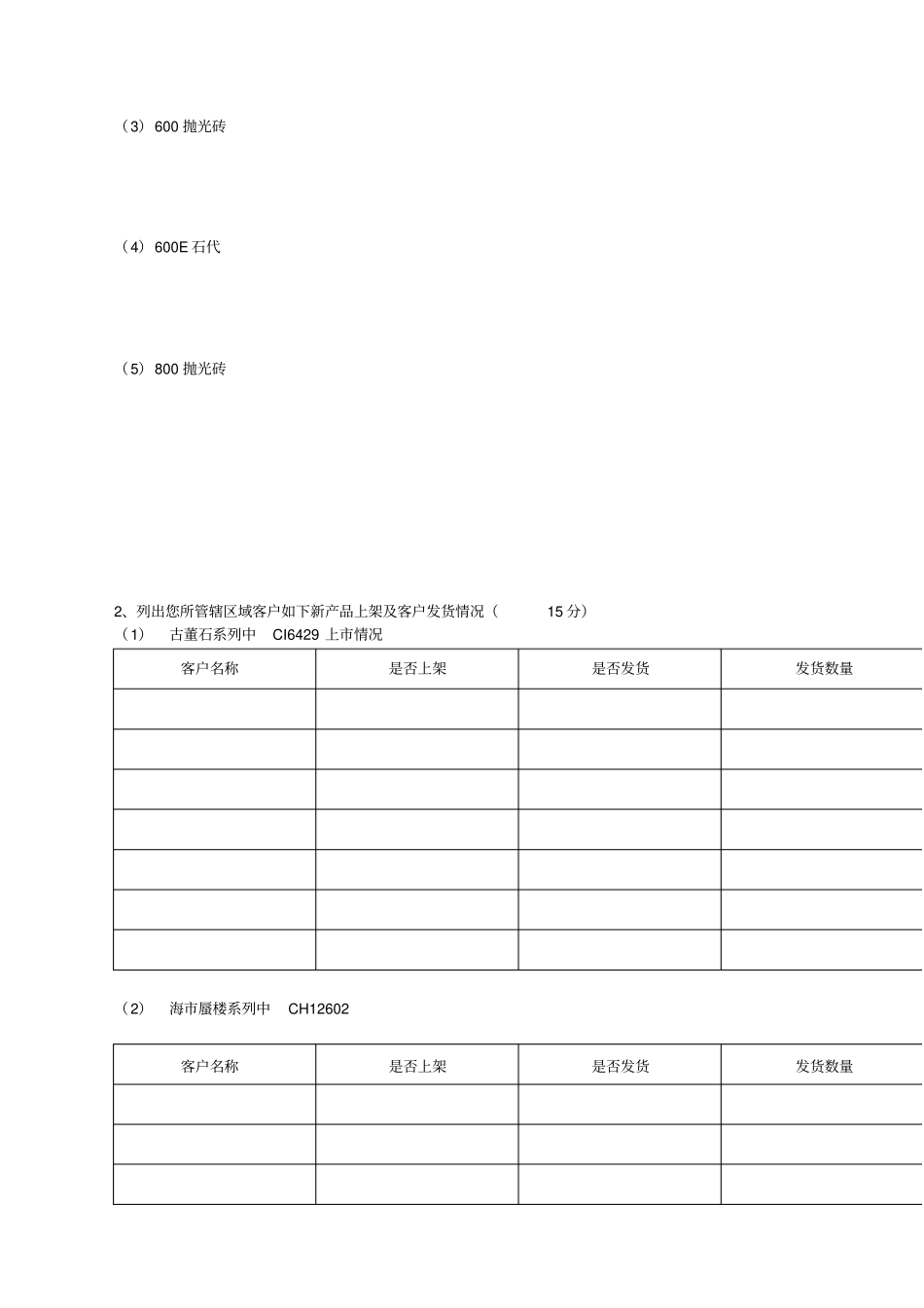 （3）600 抛光砖

（4）600E 石代

（5）800 抛光砖

2、列出您所管辖区域客户如下新产品上架及客户发货情况（ 15 分）

（1） 古董石系列中 CI6429 上市情况

| 客户名称 | 是否上架 | 是否发货 | 发货数量 |
|---|---|---|---|
| | | | |
| | | | |
| | | | |
| | | | |
| | | | |
| | | | |
| | | | |

（2） 海市蜃楼系列中 CH12602

| 客户名称 | 是否上架 | 是否发货 | 发货数量 |
|---|---|---|---|
| | | | |
| | | | |
| | | | |